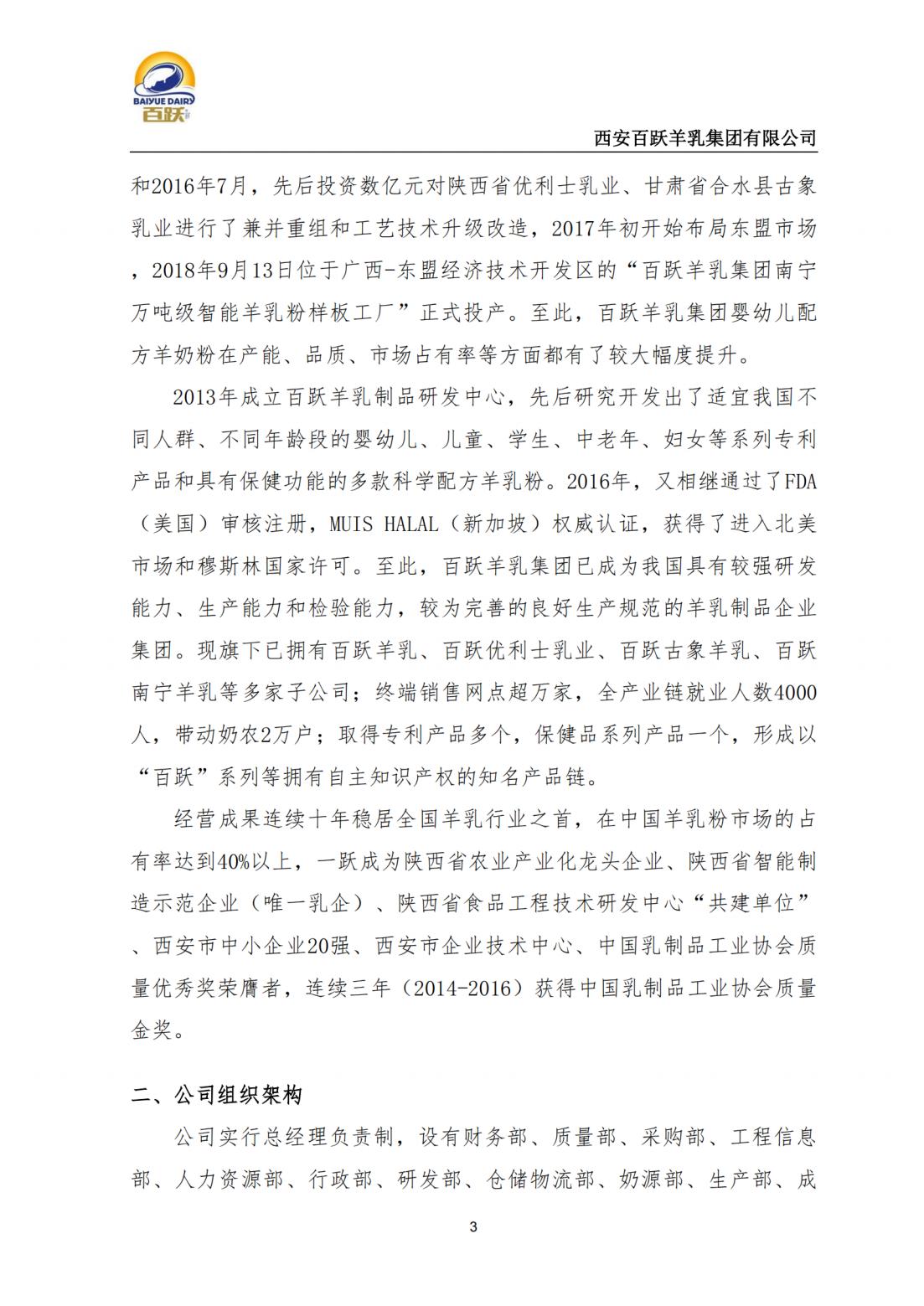 BAIYUE DAIRY
百跃

西安百跃羊乳集团有限公司

和2016年7月，先后投资数亿元对陕西省优利士乳业、甘肃省合水县古象乳业进行了兼并重组和工艺技术升级改造，2017年初开始布局东盟市场，2018年9月13日位于广西-东盟经济技术开发区的“百跃羊乳集团南宁万吨级智能羊乳粉样板工厂”正式投产。至此，百跃羊乳集团婴幼儿配方羊奶粉在产能、品质、市场占有率等方面都有了较大幅度提升。

2013年成立百跃羊乳制品研发中心，先后研究开发出了适宜我国不同人群、不同年龄段的婴幼儿、儿童、学生、中老年、妇女等系列专利产品和具有保健功能的多款科学配方羊乳粉。2016年，又相继通过了FDA（美国）审核注册，MUIS HALAL（新加坡）权威认证，获得了进入北美市场和穆斯林国家许可。至此，百跃羊乳集团已成为我国具有较强研发能力、生产能力和检验能力，较为完善的良好生产规范的羊乳制品企业集团。现旗下已拥有百跃羊乳、百跃优利士乳业、百跃古象羊乳、百跃南宁羊乳等多家子公司；终端销售网点超万家，全产业链就业人数4000人，带动奶农2万户；取得专利产品多个，保健品系列产品一个，形成以“百跃”系列等拥有自主知识产权的知名产品链。

经营成果连续十年稳居全国羊乳行业之首，在中国羊乳粉市场的占有率达到40%以上，一跃成为陕西省农业产业化龙头企业、陕西省智能制造示范企业（唯一乳企）、陕西省食品工程技术研发中心“共建单位”、西安市中小企业20强、西安市企业技术中心、中国乳制品工业协会质量优秀奖荣膺者，连续三年（2014-2016）获得中国乳制品工业协会质量金奖。

二、公司组织架构

公司实行总经理负责制，设有财务部、质量部、采购部、工程信息部、人力资源部、行政部、研发部、仓储物流部、奶源部、生产部、成

3